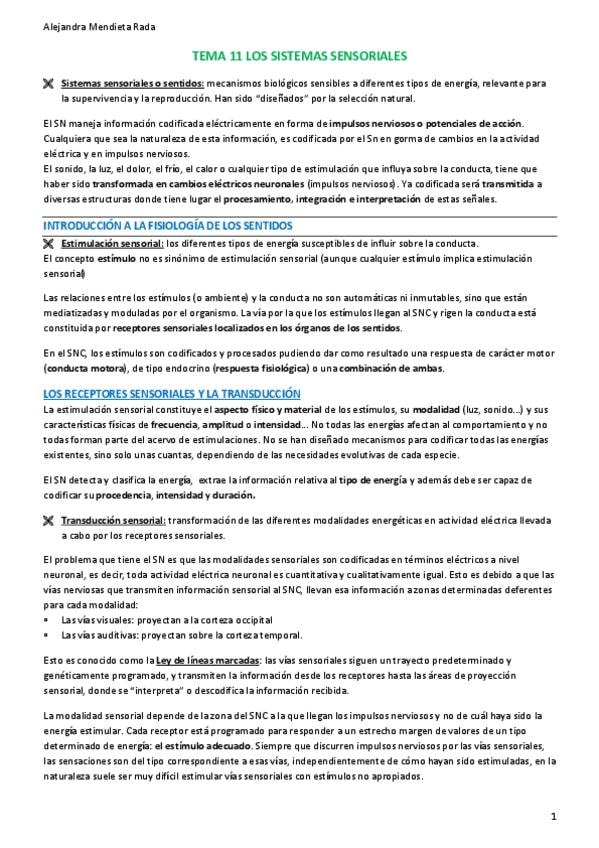 Alejandra Mendieta Rada

TEMA 11 LOS SISTEMAS SENSORIALES

Sistemas sensoriales o sentidos: mecanismos biológicos sensibles a diferentes tipos de energía, relevante para la supervivencia y la reproducción. Han sido "diseñados" por la selección natural.

El SN maneja información codificada eléctricamente en forma de impulsos nerviosos o potenciales de acción. Cualquiera que sea la naturaleza de esta información, es codificada por el Sn en gorma de cambios en la actividad eléctrica y en impulsos nerviosos.
El sonido, la luz, el dolor, el frío, el calor o cualquier tipo de estimulación que influya sobre la conducta, tiene que haber sido transformada en cambios eléctricos neuronales (impulsos nerviosos). Ya codificada será transmitida a diversas estructuras donde tiene lugar el procesamiento, integración e interpretación de estas señales.

INTRODUCCIÓN A LA FISIOLOGÍA DE LOS SENTIDOS

Estimulación sensorial: los diferentes tipos de energía susceptibles de influir sobre la conducta.
El concepto estímulo no es sinónimo de estimulación sensorial (aunque cualquier estímulo implica estimulación sensorial)

Las relaciones entre los estímulos (o ambiente) y la conducta no son automáticas ni inmutables, sino que están mediatizadas y moduladas por el organismo. La vía por la que los estímulos llegan al SNC y rigen la conducta está constituida por receptores sensoriales localizados en los órganos de los sentidos.

En el SNC, los estímulos son codificados y procesados pudiendo dar como resultado una respuesta de carácter motor (conducta motora), de tipo endocrino (respuesta fisiológica) o una combinación de ambas.

LOS RECEPTORES SENSORIALES Y LA TRANSDUCCIÓN

La estimulación sensorial constituye el aspecto físico y material de los estímulos, su modalidad (luz, sonido...) y sus características físicas de frecuencia, amplitud o intensidad... No todas las energías afectan al comportamiento y no todas forman parte del acervo de estimulaciones. No se han diseñado mecanismos para codificar todas las energías existentes, sino solo unas cuantas, dependiendo de las necesidades evolutivas de cada especie.

El SN detecta y clasifica la energía, extrae la información relativa al tipo de energía y además debe ser capaz de codificar su procedencia, intensidad y duración.

Transducción sensorial: transformación de las diferentes modalidades energéticas en actividad eléctrica llevada a cabo por los receptores sensoriales.

El problema que tiene el SN es que las modalidades sensoriales son codificadas en términos eléctricos a nivel neuronal, es decir, toda actividad eléctrica neuronal es cuantitativa y cualitativamente igual. Esto es debido a que las vías nerviosas que transmiten información sensorial al SNC, llevan esa información a zonas determinadas deferentes para cada modalidad:
• Las vías visuales: proyectan a la corteza occipital
• Las vías auditivas: proyectan sobre la corteza temporal.

Esto es conocido como la Ley de líneas marcadas: las vías sensoriales siguen un trayecto predeterminado y genéticamente programado, y transmiten la información desde los receptores hasta las áreas de proyección sensorial, donde se "interpreta" o descodifica la información recibida.

La modalidad sensorial depende de la zona del SNC a la que llegan los impulsos nerviosos y no de cuál haya sido la energía estimular. Cada receptor está programado para responder a un estrecho margen de valores de un tipo determinado de energía: el estímulo adecuado. Siempre que discurren impulsos nerviosos por las vías sensoriales, las sensaciones son del tipo correspondiente a esas vías, independientemente de cómo hayan sido estimuladas, en la naturaleza suele ser muy difícil estimular vías sensoriales con estímulos no apropiados.

1